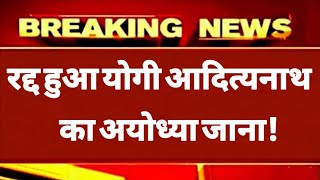 BREAKING NEWS

रद्द हुआ योगी आदित्यनाथ का अयोध्या जाना!